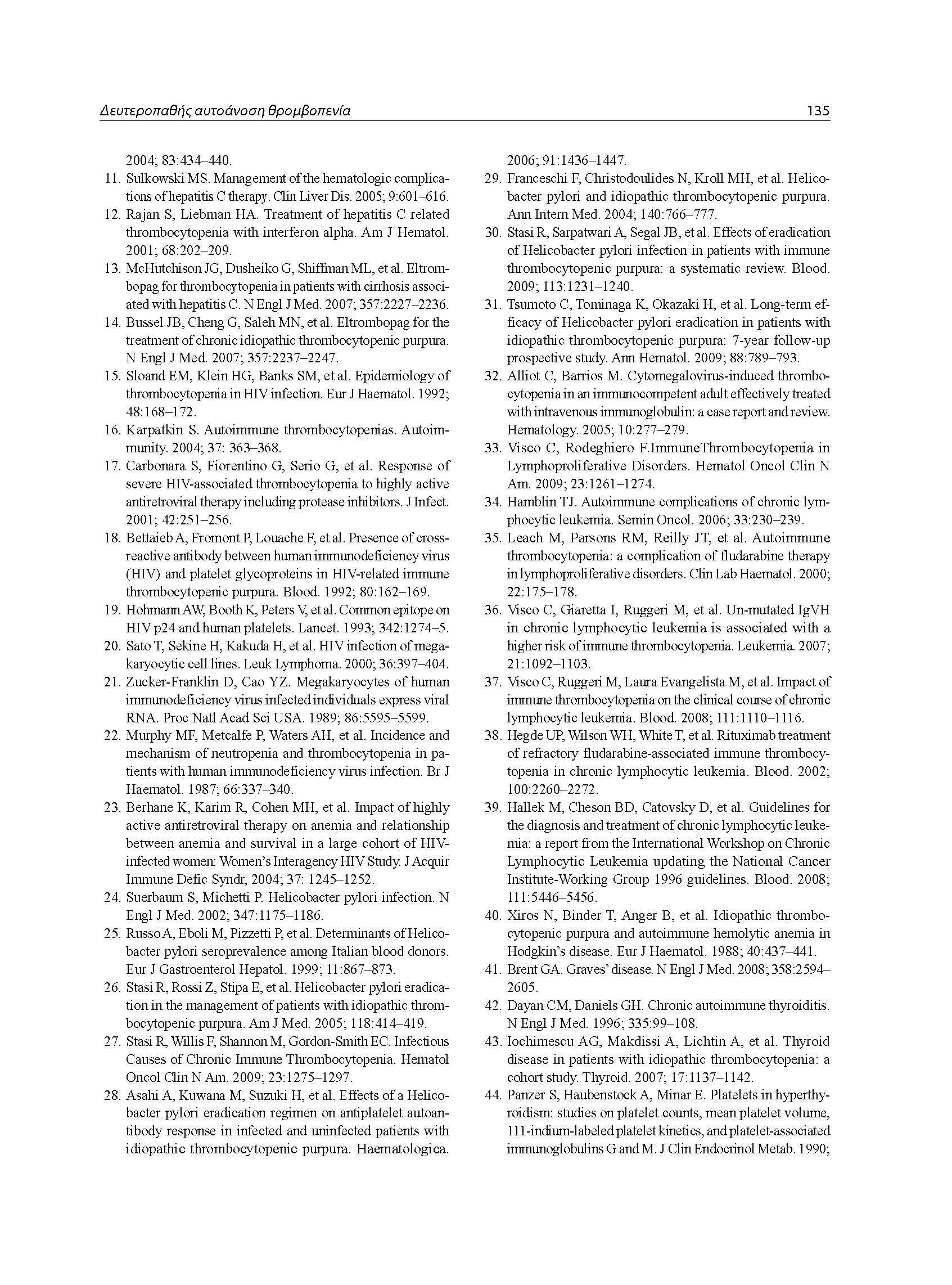 Δευτεροπαθής αυτοάνοση θρομβοπενία

135

2004; 83:434–440.

11. Sulkowski MS. Management of the hematologic complications of hepatitis C therapy. Clin Liver Dis. 2005; 9:601–616.

12. Rajan S, Liebman HA. Treatment of hepatitis C related thrombocytopenia with interferon alpha. Am J Hematol. 2001; 68:202–209.

13. McHutchison JG, Dusheiko G, Shiffman ML, et al. Eltrombopag for thrombocytopenia in patients with cirrhosis associated with hepatitis C. N Engl J Med. 2007; 357:2227–2236.

14. Bussel JB, Cheng G, Saleh MN, et al. Eltrombopag for the treatment of chronic idiopathic thrombocytopenic purpura. N Engl J Med. 2007; 357:2237–2247.

15. Sloand EM, Klein HG, Banks SM, et al. Epidemiology of thrombocytopenia in HIV infection. Eur J Haematol. 1992; 48:168–172.

16. Karpatkin S. Autoimmune thrombocytopenias. Autoimmunity. 2004; 37: 363–368.

17. Carbonara S, Fiorentino G, Serio G, et al. Response of severe HIV-associated thrombocytopenia to highly active antiretroviral therapy including protease inhibitors. J Infect. 2001; 42:251–256.

18. Bettaieb A, Fromont P, Louache F, et al. Presence of cross-reactive antibody between human immunodeficiency virus (HIV) and platelet glycoproteins in HIV-related immune thrombocytopenic purpura. Blood. 1992; 80:162–169.

19. Hohmann AW, Booth K, Peters V, et al. Common epitope on HIV p24 and human platelets. Lancet. 1993; 342:1274–5.

20. Sato T, Sekine H, Kakuda H, et al. HIV infection of megakaryocytic cell lines. Leuk Lymphoma. 2000; 36:397–404.

21. Zucker-Franklin D, Cao YZ. Megakaryocytes of human immunodeficiency virus infected individuals express viral RNA. Proc Natl Acad Sci USA. 1989; 86:5595–5599.

22. Murphy MF, Metcalfe P, Waters AH, et al. Incidence and mechanism of neutropenia and thrombocytopenia in patients with human immunodeficiency virus infection. Br J Haematol. 1987; 66:337–340.

23. Berhane K, Karim R, Cohen MH, et al. Impact of highly active antiretroviral therapy on anemia and relationship between anemia and survival in a large cohort of HIV-infected women: Women's Interagency HIV Study. J Acquir Immune Defic Syndr, 2004; 37: 1245–1252.

24. Suerbaum S, Michetti P. Helicobacter pylori infection. N Engl J Med. 2002; 347:1175–1186.

25. Russo A, Eboli M, Pizzetti P, et al. Determinants of Helicobacter pylori seroprevalence among Italian blood donors. Eur J Gastroenterol Hepatol. 1999; 11:867–873.

26. Stasi R, Rossi Z, Stipa E, et al. Helicobacter pylori eradication in the management of patients with idiopathic thrombocytopenic purpura. Am J Med. 2005; 118:414–419.

27. Stasi R, Willis F, Shannon M, Gordon-Smith EC. Infectious Causes of Chronic Immune Thrombocytopenia. Hematol Oncol Clin N Am. 2009; 23:1275–1297.

28. Asahi A, Kuwana M, Suzuki H, et al. Effects of a Helicobacter pylori eradication regimen on antiplatelet autoantibody response in infected and uninfected patients with idiopathic thrombocytopenic purpura. Haematologica. 2006; 91:1436–1447.

29. Franceschi F, Christodoulides N, Kroll MH, et al. Helicobacter pylori and idiopathic thrombocytopenic purpura. Ann Intern Med. 2004; 140:766–777.

30. Stasi R, Sarpatwari A, Segal JB, et al. Effects of eradication of Helicobacter pylori infection in patients with immune thrombocytopenic purpura: a systematic review. Blood. 2009; 113:1231–1240.

31. Tsumoto C, Tominaga K, Okazaki H, et al. Long-term efficacy of Helicobacter pylori eradication in patients with idiopathic thrombocytopenic purpura: 7-year follow-up prospective study. Ann Hematol. 2009; 88:789–793.

32. Alliot C, Barrios M. Cytomegalovirus-induced thrombocytopenia in an immunocompetent adult effectively treated with intravenous immunoglobulin: a case report and review. Hematology. 2005; 10:277–279.

33. Visco C, Rodeghiero F.ImmuneThrombocytopenia in Lymphoproliferative Disorders. Hematol Oncol Clin N Am. 2009; 23:1261–1274.

34. Hamblin TJ. Autoimmune complications of chronic lymphocytic leukemia. Semin Oncol. 2006; 33:230–239.

35. Leach M, Parsons RM, Reilly JT, et al. Autoimmune thrombocytopenia: a complication of fludarabine therapy in lymphoproliferative disorders. Clin Lab Haematol. 2000; 22:175–178.

36. Visco C, Giaretta I, Ruggeri M, et al. Un-mutated IgVH in chronic lymphocytic leukemia is associated with a higher risk of immune thrombocytopenia. Leukemia. 2007; 21:1092–1103.

37. Visco C, Ruggeri M, Laura Evangelista M, et al. Impact of immune thrombocytopenia on the clinical course of chronic lymphocytic leukemia. Blood. 2008; 111:1110–1116.

38. Hegde UP, Wilson WH, White T, et al. Rituximab treatment of refractory fludarabine-associated immune thrombocytopenia in chronic lymphocytic leukemia. Blood. 2002; 100:2260–2272.

39. Hallek M, Cheson BD, Catovsky D, et al. Guidelines for the diagnosis and treatment of chronic lymphocytic leukemia: a report from the International Workshop on Chronic Lymphocytic Leukemia updating the National Cancer Institute-Working Group 1996 guidelines. Blood. 2008; 111:5446–5456.

40. Xiros N, Binder T, Anger B, et al. Idiopathic thrombocytopenic purpura and autoimmune hemolytic anemia in Hodgkin's disease. Eur J Haematol. 1988; 40:437–441.

41. Brent GA. Graves' disease. N Engl J Med. 2008; 358:2594–2605.

42. Dayan CM, Daniels GH. Chronic autoimmune thyroiditis. N Engl J Med. 1996; 335:99–108.

43. Iochimescu AG, Makdissi A, Lichtin A, et al. Thyroid disease in patients with idiopathic thrombocytopenia: a cohort study. Thyroid. 2007; 17:1137–1142.

44. Panzer S, Haubenstock A, Minar E. Platelets in hyperthyroidism: studies on platelet counts, mean platelet volume, 111-indium-labeled platelet kinetics, and platelet-associated immunoglobulins G and M. J Clin Endocrinol Metab. 1990;